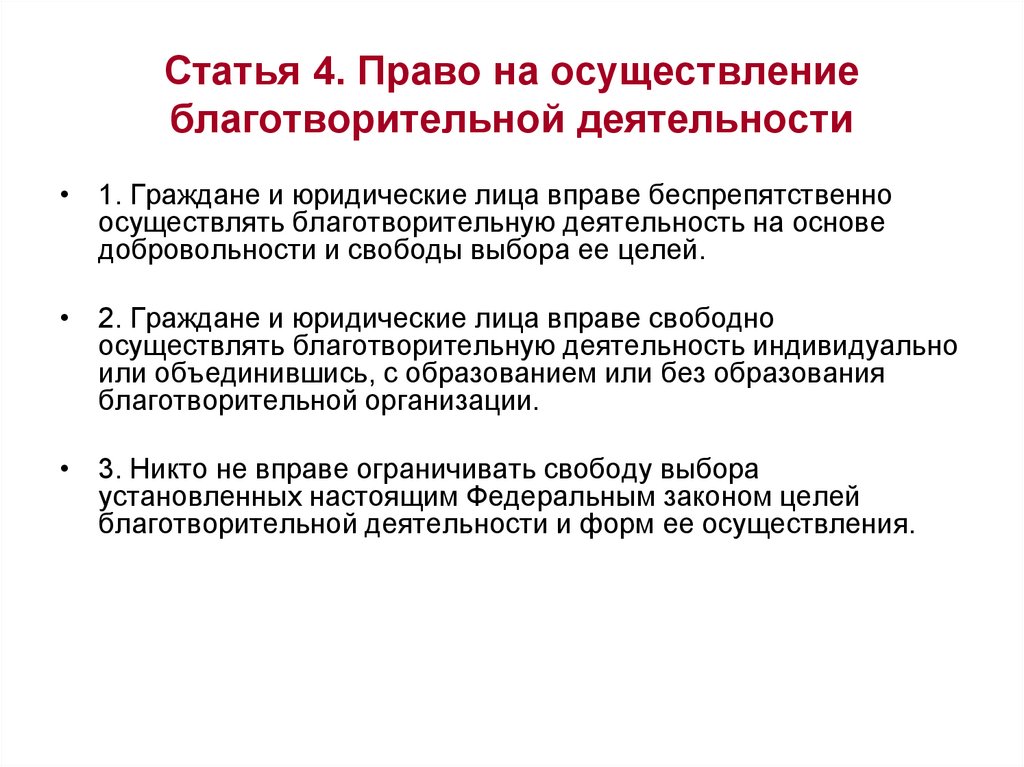 Статья 4. Право на осуществление благотворительной деятельности

• 1. Граждане и юридические лица вправе беспрепятственно осуществлять благотворительную деятельность на основе добровольности и свободы выбора ее целей.

• 2. Граждане и юридические лица вправе свободно осуществлять благотворительную деятельность индивидуально или объединившись, с образованием или без образования благотворительной организации.

• 3. Никто не вправе ограничивать свободу выбора установленных настоящим Федеральным законом целей благотворительной деятельности и форм ее осуществления.